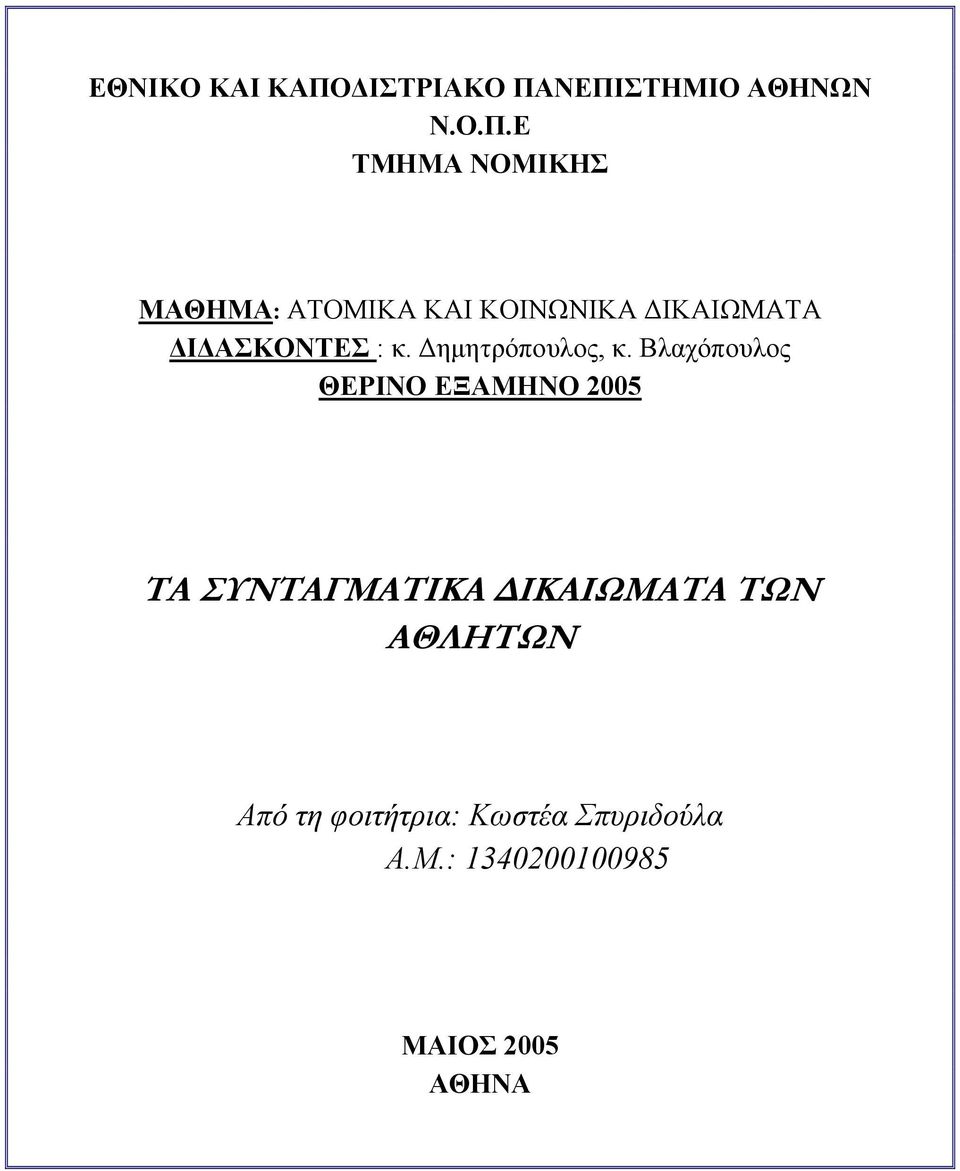 ΕΘΝΙΚΟ ΚΑΙ ΚΑΠΟΔΙΣΤΡΙΑΚΟ ΠΑΝΕΠΙΣΤΗΜΙΟ ΑΘΗΝΩΝ
Ν.Ο.Π.Ε
ΤΜΗΜΑ ΝΟΜΙΚΗΣ

ΜΑΘΗΜΑ: ΑΤΟΜΙΚΑ ΚΑΙ ΚΟΙΝΩΝΙΚΑ ΔΙΚΑΙΩΜΑΤΑ
ΔΙΔΑΣΚΟΝΤΕΣ : κ. Δημητρόπουλος, κ. Βλαχόπουλος
ΘΕΡΙΝΟ ΕΞΑΜΗΝΟ 2005

ΤΑ ΣΥΝΤΑΓΜΑΤΙΚΑ ΔΙΚΑΙΩΜΑΤΑ ΤΩΝ ΑΘΛΗΤΩΝ

Από τη φοιτήτρια: Κωστέα Σπυριδούλα
Α.Μ.: 1340200100985

ΜΑΙΟΣ 2005
ΑΘΗΝΑ